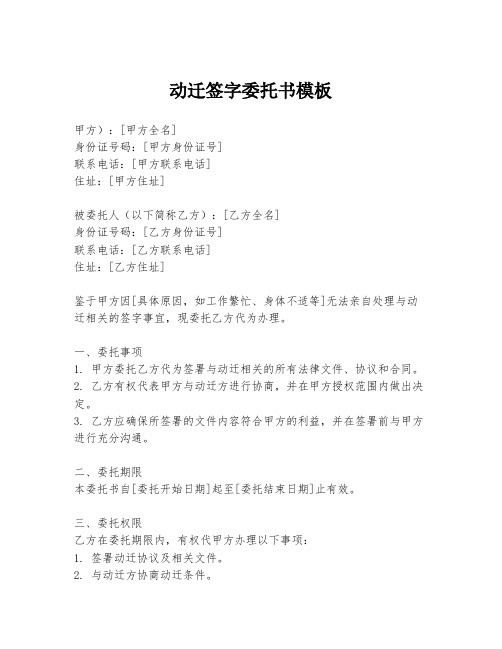 动迁签字委托书模板

甲方）：[甲方全名]
身份证号码：[甲方身份证号]
联系电话：[甲方联系电话]
住址：[甲方住址]

被委托人（以下简称乙方）：[乙方全名]
身份证号码：[乙方身份证号]
联系电话：[乙方联系电话]
住址：[乙方住址]

鉴于甲方因[具体原因，如工作繁忙、身体不适等]无法亲自处理与动迁相关的签字事宜，现委托乙方代为办理。

一、委托事项
1. 甲方委托乙方代为签署与动迁相关的所有法律文件、协议和合同。
2. 乙方有权代表甲方与动迁方进行协商，并在甲方授权范围内做出决定。
3. 乙方应确保所签署的文件内容符合甲方的利益，并在签署前与甲方进行充分沟通。

二、委托期限
本委托书自[委托开始日期]起至[委托结束日期]止有效。

三、委托权限
乙方在委托期限内，有权代甲方办理以下事项：
1. 签署动迁协议及相关文件。
2. 与动迁方协商动迁条件。